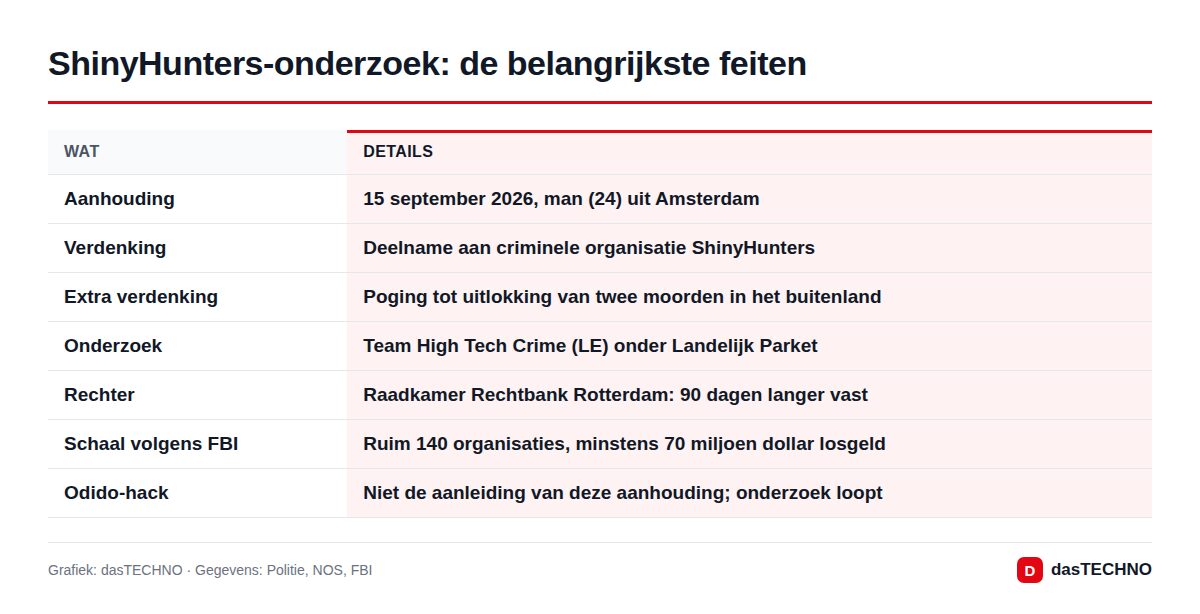 ShinyHunters-onderzoek: de belangrijkste feiten

| WAT | DETAILS |
|---|---|
| Aanhouding | 15 september 2026, man (24) uit Amsterdam |
| Verdenking | Deelname aan criminele organisatie ShinyHunters |
| Extra verdenking | Poging tot uitlokking van twee moorden in het buitenland |
| Onderzoek | Team High Tech Crime (LE) onder Landelijk Parket |
| Rechter | Raadkamer Rechtbank Rotterdam: 90 dagen langer vast |
| Schaal volgens FBI | Ruim 140 organisaties, minstens 70 miljoen dollar losgeld |
| Odido-hack | Niet de aanleiding van deze aanhouding; onderzoek loopt |

Grafiek: dasTECHNO · Gegevens: Politie, NOS, FBI

D dasTECHNO